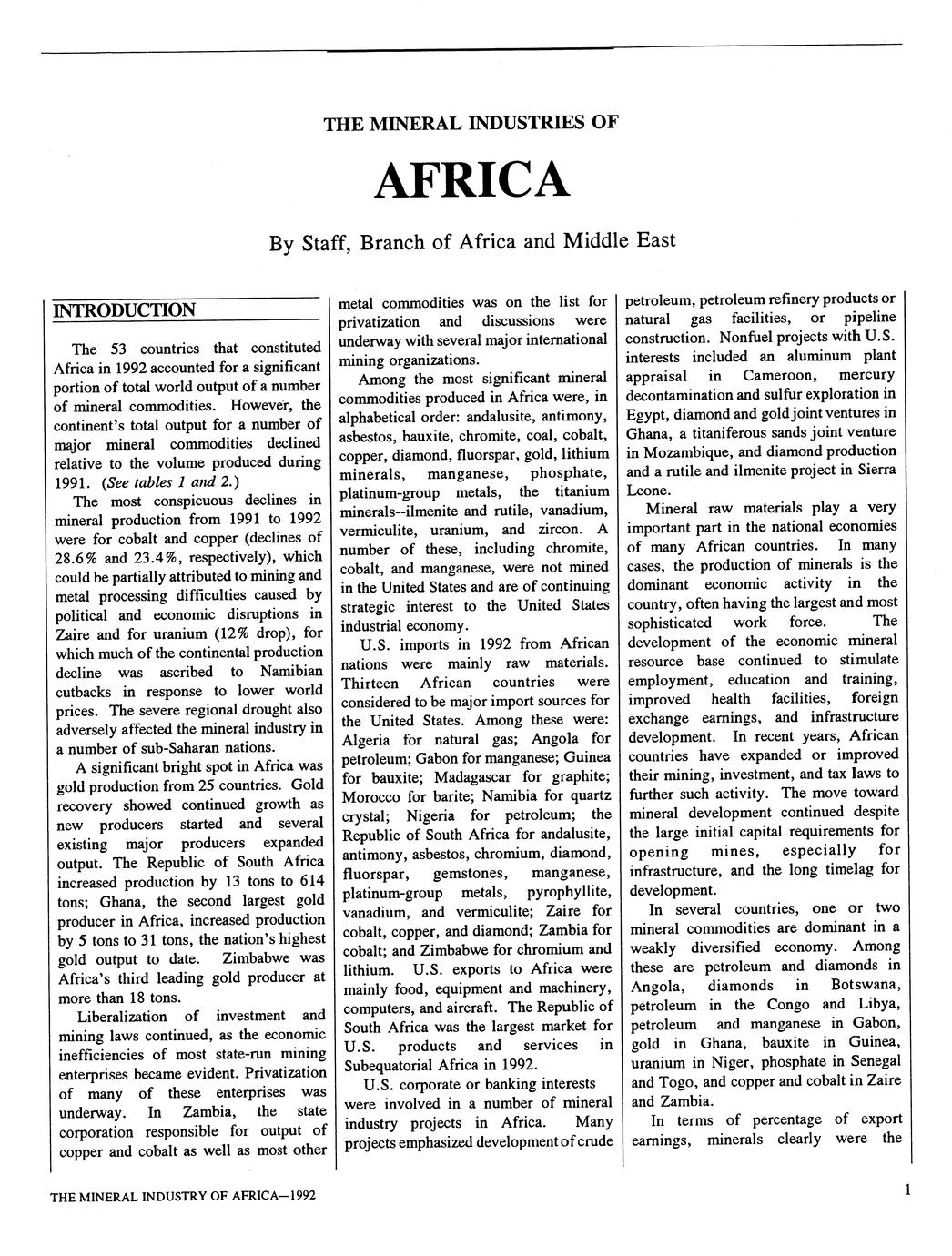 THE MINERAL INDUSTRIES OF

AFRICA

By Staff, Branch of Africa and Middle East

INTRODUCTION

The 53 countries that constituted Africa in 1992 accounted for a significant portion of total world output of a number of mineral commodities. However, the continent's total output for a number of major mineral commodities declined relative to the volume produced during 1991. (See tables 1 and 2.)

The most conspicuous declines in mineral production from 1991 to 1992 were for cobalt and copper (declines of 28.6% and 23.4%, respectively), which could be partially attributed to mining and metal processing difficulties caused by political and economic disruptions in Zaire and for uranium (12% drop), for which much of the continental production decline was ascribed to Namibian cutbacks in response to lower world prices. The severe regional drought also adversely affected the mineral industry in a number of sub-Saharan nations.

A significant bright spot in Africa was gold production from 25 countries. Gold recovery showed continued growth as new producers started and several existing major producers expanded output. The Republic of South Africa increased production by 13 tons to 614 tons; Ghana, the second largest gold producer in Africa, increased production by 5 tons to 31 tons, the nation's highest gold output to date. Zimbabwe was Africa's third leading gold producer at more than 18 tons.

Liberalization of investment and mining laws continued, as the economic inefficiencies of most state-run mining enterprises became evident. Privatization of many of these enterprises was underway. In Zambia, the state corporation responsible for output of copper and cobalt as well as most other metal commodities was on the list for privatization and discussions were underway with several major international mining organizations.

Among the most significant mineral commodities produced in Africa were, in alphabetical order: andalusite, antimony, asbestos, bauxite, chromite, coal, cobalt, copper, diamond, fluorspar, gold, lithium minerals, manganese, phosphate, platinum-group metals, the titanium minerals--ilmenite and rutile, vanadium, vermiculite, uranium, and zircon. A number of these, including chromite, cobalt, and manganese, were not mined in the United States and are of continuing strategic interest to the United States industrial economy.

U.S. imports in 1992 from African nations were mainly raw materials. Thirteen African countries were considered to be major import sources for the United States. Among these were: Algeria for natural gas; Angola for petroleum; Gabon for manganese; Guinea for bauxite; Madagascar for graphite; Morocco for barite; Namibia for quartz crystal; Nigeria for petroleum; the Republic of South Africa for andalusite, antimony, asbestos, chromium, diamond, fluorspar, gemstones, manganese, platinum-group metals, pyrophyllite, vanadium, and vermiculite; Zaire for cobalt, copper, and diamond; Zambia for cobalt; and Zimbabwe for chromium and lithium. U.S. exports to Africa were mainly food, equipment and machinery, computers, and aircraft. The Republic of South Africa was the largest market for U.S. products and services in Subequatorial Africa in 1992.

U.S. corporate or banking interests were involved in a number of mineral industry projects in Africa. Many projects emphasized development of crude petroleum, petroleum refinery products or natural gas facilities, or pipeline construction. Nonfuel projects with U.S. interests included an aluminum plant appraisal in Cameroon, mercury decontamination and sulfur exploration in Egypt, diamond and gold joint ventures in Ghana, a titaniferous sands joint venture in Mozambique, and diamond production and a rutile and ilmenite project in Sierra Leone.

Mineral raw materials play a very important part in the national economies of many African countries. In many cases, the production of minerals is the dominant economic activity in the country, often having the largest and most sophisticated work force. The development of the economic mineral resource base continued to stimulate employment, education and training, improved health facilities, foreign exchange earnings, and infrastructure development. In recent years, African countries have expanded or improved their mining, investment, and tax laws to further such activity. The move toward mineral development continued despite the large initial capital requirements for opening mines, especially for infrastructure, and the long timelag for development.

In several countries, one or two mineral commodities are dominant in a weakly diversified economy. Among these are petroleum and diamonds in Angola, diamonds in Botswana, petroleum in the Congo and Libya, petroleum and manganese in Gabon, gold in Ghana, bauxite in Guinea, uranium in Niger, phosphate in Senegal and Togo, and copper and cobalt in Zaire and Zambia.

In terms of percentage of export earnings, minerals clearly were the

THE MINERAL INDUSTRY OF AFRICA—1992

1